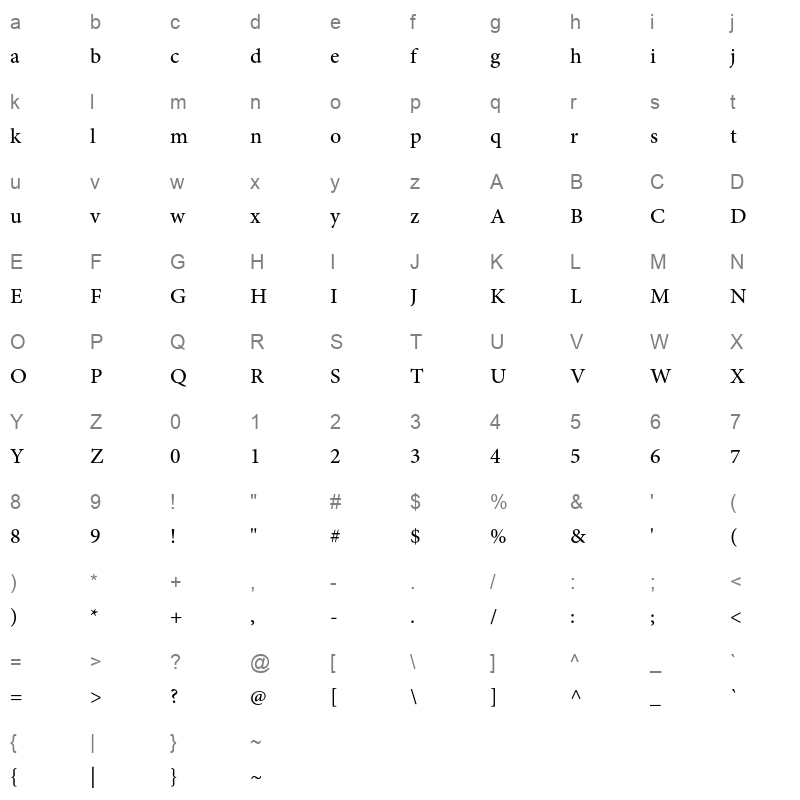 a b c d e f g h i j
a b c d e f g h i j

k l m n o p q r s t
k l m n o p q r s t

u v w x y z A B C D
u v w x y z A B C D

E F G H I J K L M N
E F G H I J K L M N

O P Q R S T U V W X
O P Q R S T U V W X

Y Z 0 1 2 3 4 5 6 7
Y Z 0 1 2 3 4 5 6 7

8 9 ! " # $ % & ' (
8 9 ! " # $ % & ' (

) * + , - . / : ; <
) * + , - . / : ; <

= > ? @ [ \ ] ^ _ `
= > ? @ [ \ ] ^ _ `

{ | } ~
{ | } ~